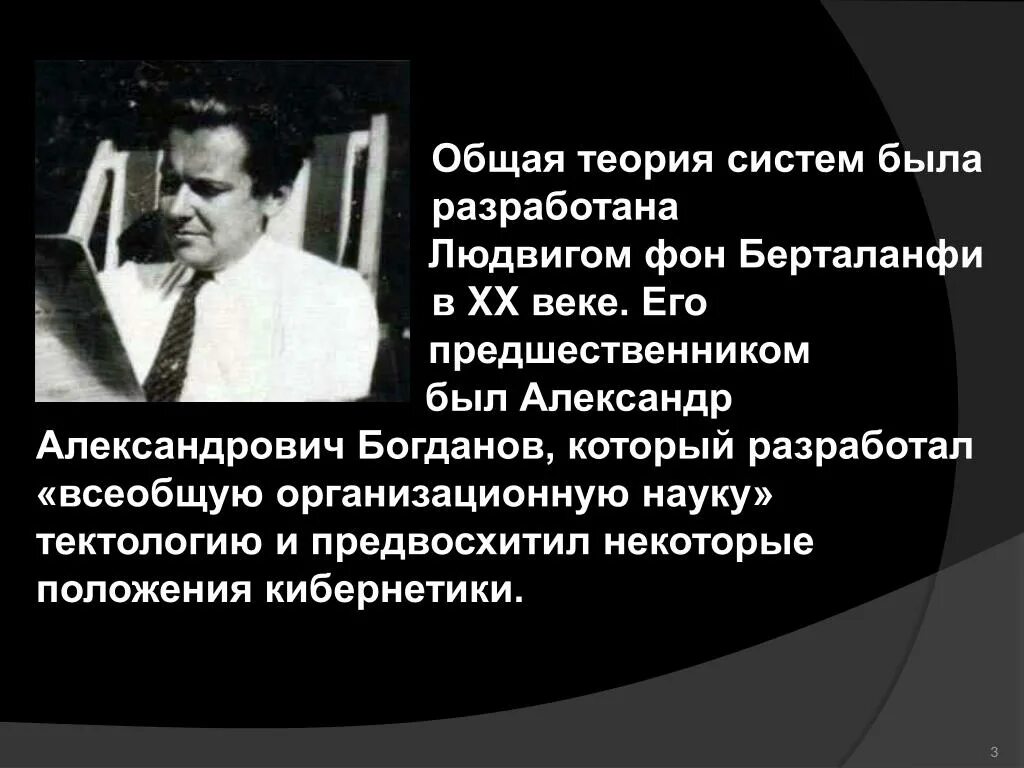 Общая теория систем была разработана Людвигом фон Берталанфи в XX веке. Его предшественником был Александр Александрович Богданов, который разработал «всеобщую организационную науку» тектологию и предвосхитил некоторые положения кибернетики.

3